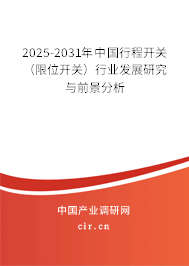 2025-2031年中国行程开关（限位开关）行业发展研究与前景分析

中国产业调研网
cir.cn